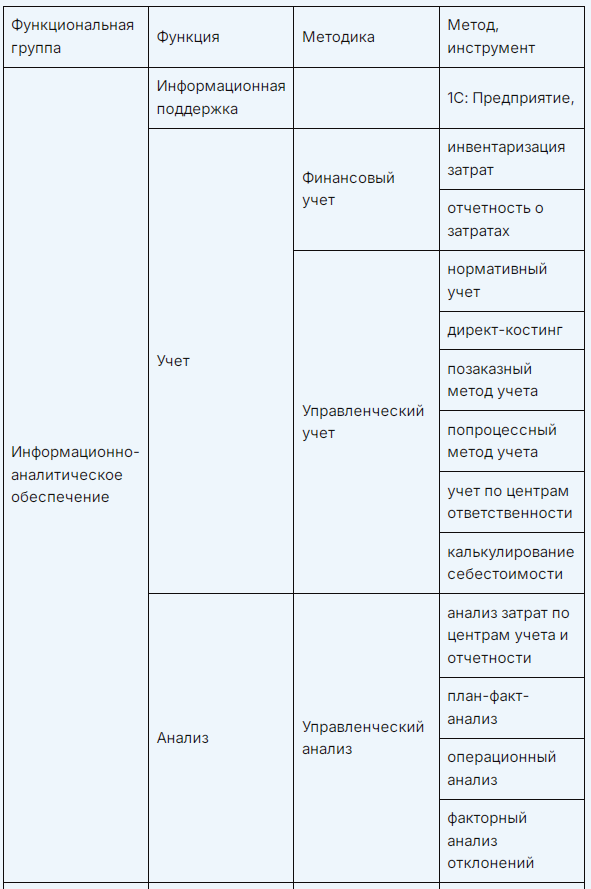 | Функциональная группа | Функция | Методика | Метод, инструмент |
|---|---|---|---|
| Информационно-аналитическое обеспечение | Информационная поддержка | | 1С: Предприятие, |
| | Учет | Финансовый учет | инвентаризация затрат |
| | | | отчетность о затратах |
| | | Управленческий учет | нормативный учет |
| | | | директ-костинг |
| | | | позаказный метод учета |
| | | | попроцессный метод учета |
| | | | учет по центрам ответственности |
| | | | калькулирование себестоимости |
| | Анализ | Управленческий анализ | анализ затрат по центрам учета и отчетности |
| | | | план-факт-анализ |
| | | | операционный анализ |
| | | | факторный анализ отклонений |